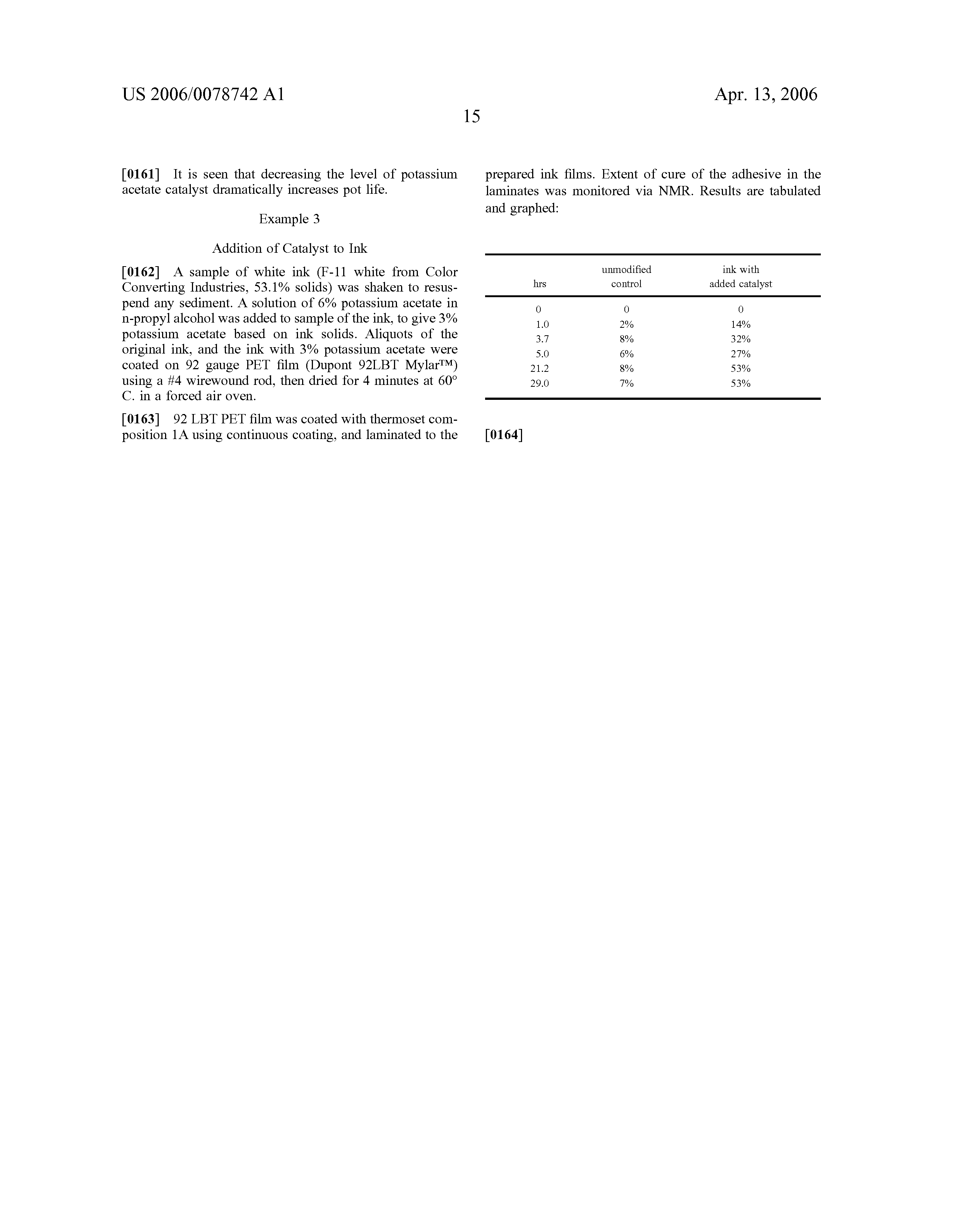 US 2006/0078742 A1

Apr. 13, 2006

15

[0161] It is seen that decreasing the level of potassium acetate catalyst dramatically increases pot life.

Example 3

Addition of Catalyst to Ink

[0162] A sample of white ink (F-11 white from Color Converting Industries, 53.1% solids) was shaken to resuspend any sediment. A solution of 6% potassium acetate in n-propyl alcohol was added to sample of the ink, to give 3% potassium acetate based on ink solids. Aliquots of the original ink, and the ink with 3% potassium acetate were coated on 92 gauge PET film (Dupont 92LBT Mylar™) using a #4 wirewound rod, then dried for 4 minutes at 60° C. in a forced air oven.

[0163] 92 LBT PET film was coated with thermoset composition 1A using continuous coating, and laminated to the prepared ink films. Extent of cure of the adhesive in the laminates was monitored via NMR. Results are tabulated and graphed:

| hrs | unmodified control | ink with added catalyst |
|---|---|---|
| 0 | 0 | 0 |
| 1.0 | 2% | 14% |
| 3.7 | 8% | 32% |
| 5.0 | 6% | 27% |
| 21.2 | 8% | 53% |
| 29.0 | 7% | 53% |

[0164]